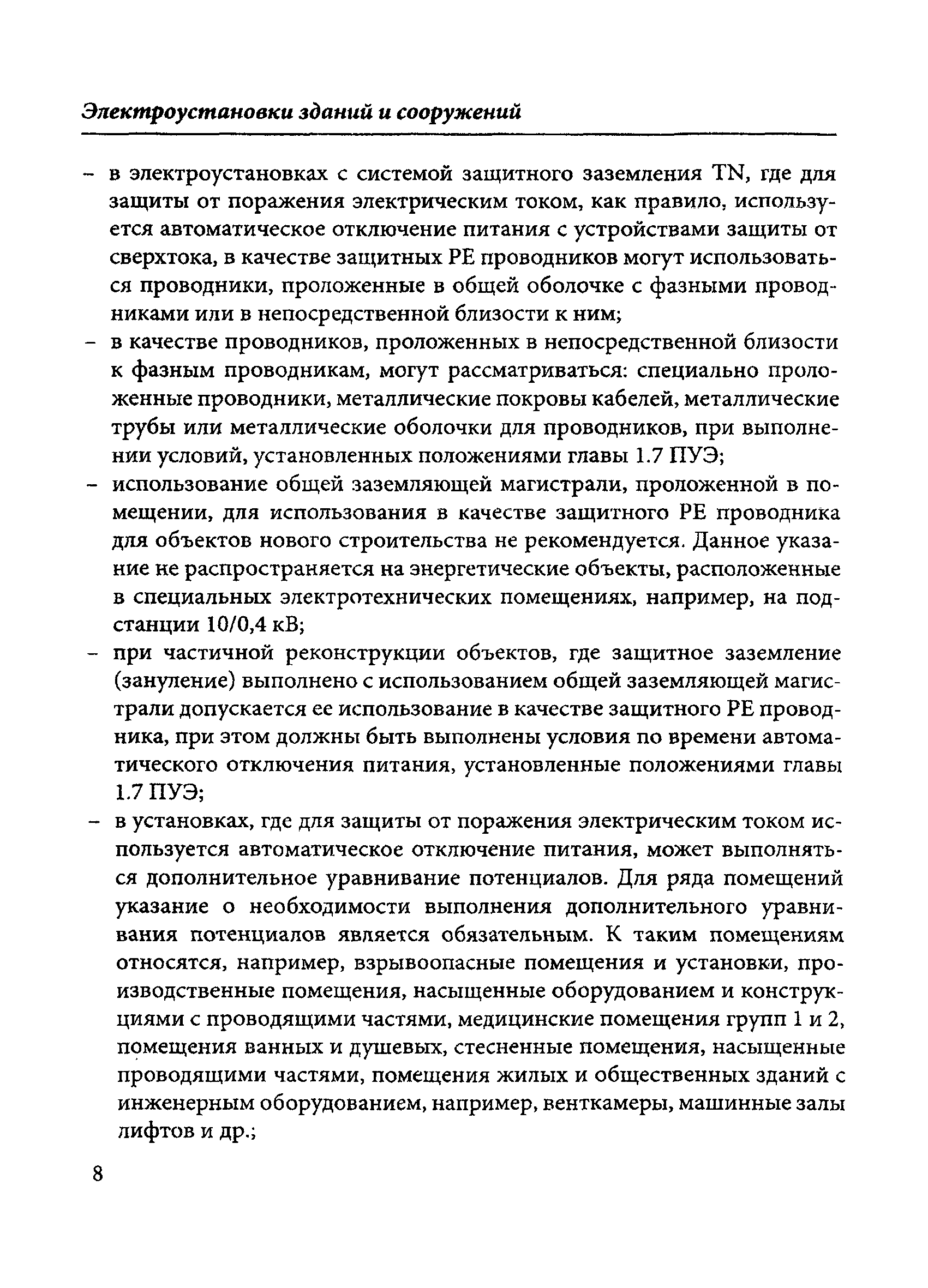 Электроустановки зданий и сооружений

– в электроустановках с системой защитного заземления TN, где для защиты от поражения электрическим током, как правило, используется автоматическое отключение питания с устройствами защиты от сверхтока, в качестве защитных PE проводников могут использоваться проводники, проложенные в общей оболочке с фазными проводниками или в непосредственной близости к ним;

– в качестве проводников, проложенных в непосредственной близости к фазным проводникам, могут рассматриваться: специально проложенные проводники, металлические покровы кабелей, металлические трубы или металлические оболочки для проводников, при выполнении условий, установленных положениями главы 1.7 ПУЭ;

– использование общей заземляющей магистрали, проложенной в помещении, для использования в качестве защитного PE проводника для объектов нового строительства не рекомендуется. Данное указание не распространяется на энергетические объекты, расположенные в специальных электротехнических помещениях, например, на подстанции 10/0,4 кВ;

– при частичной реконструкции объектов, где защитное заземление (зануление) выполнено с использованием общей заземляющей магистрали допускается ее использование в качестве защитного PE проводника, при этом должны быть выполнены условия по времени автоматического отключения питания, установленные положениями главы 1.7 ПУЭ;

– в установках, где для защиты от поражения электрическим током используется автоматическое отключение питания, может выполняться дополнительное уравнивание потенциалов. Для ряда помещений указание о необходимости выполнения дополнительного уравнивания потенциалов является обязательным. К таким помещениям относятся, например, взрывоопасные помещения и установки, производственные помещения, насыщенные оборудованием и конструкциями с проводящими частями, медицинские помещения групп 1 и 2, помещения ванных и душевых, стесненные помещения, насыщенные проводящими частями, помещения жилых и общественных зданий с инженерным оборудованием, например, венткамеры, машинные залы лифтов и др.;

8